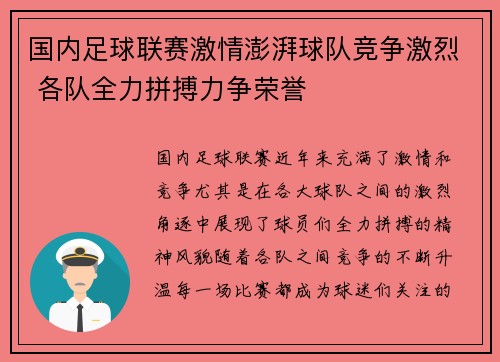 国内足球联赛激情澎湃球队竞争激烈 各队全力拼搏力争荣誉

国内足球联赛近年来充满了激情和竞争尤其是在各大球队之间的激烈角逐中展现了球员们全力拼搏的精神风貌随着各队之间竞争的不断升温每一场比赛都成为球迷们关注的